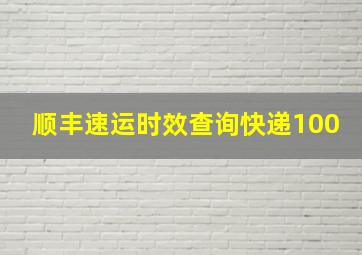 顺丰速运时效查询快递100